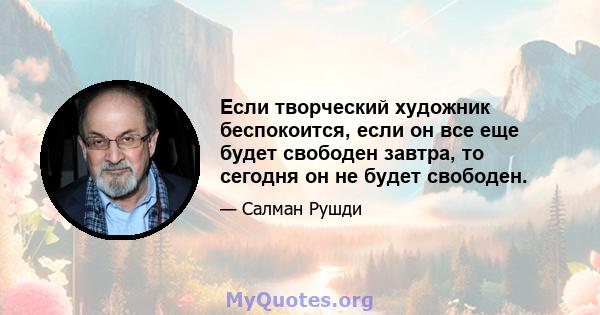 Если творческий художник беспокоится, если он все еще будет свободен завтра, то сегодня он не будет свободен.

— Салман Рушди

MyQuotes.org